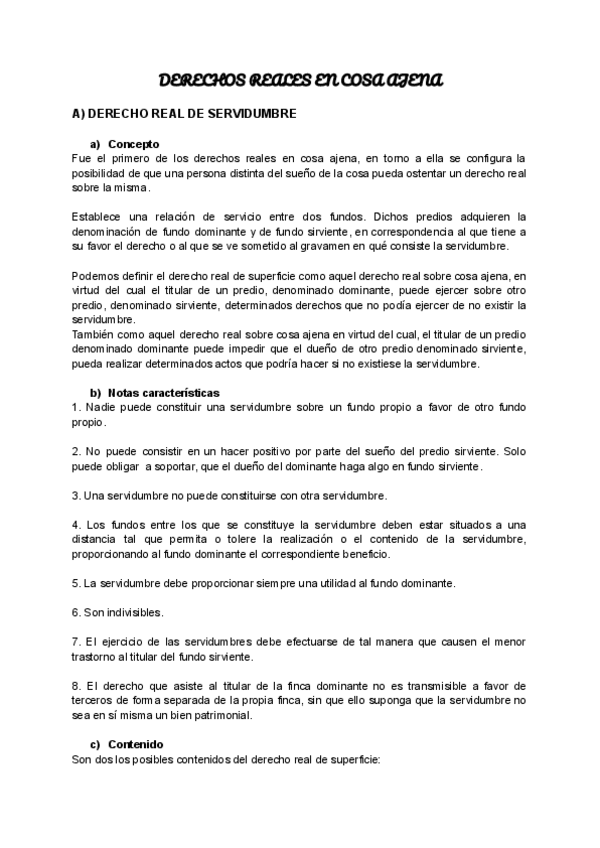 DERECHOS REALES EN COSA AJENA

A) DERECHO REAL DE SERVIDUMBRE

a) Concepto
Fue el primero de los derechos reales en cosa ajena, en torno a ella se configura la posibilidad de que una persona distinta del sueño de la cosa pueda ostentar un derecho real sobre la misma.

Establece una relación de servicio entre dos fundos. Dichos predios adquieren la denominación de fundo dominante y de fundo sirviente, en correspondencia al que tiene a su favor el derecho o al que se ve sometido al gravamen en qué consiste la servidumbre.

Podemos definir el derecho real de superficie como aquel derecho real sobre cosa ajena, en virtud del cual el titular de un predio, denominado dominante, puede ejercer sobre otro predio, denominado sirviente, determinados derechos que no podía ejercer de no existir la servidumbre.
También como aquel derecho real sobre cosa ajena en virtud del cual, el titular de un predio denominado dominante puede impedir que el dueño de otro predio denominado sirviente, pueda realizar determinados actos que podría hacer si no existiese la servidumbre.

b) Notas características
1. Nadie puede constituir una servidumbre sobre un fundo propio a favor de otro fundo propio.

2. No puede consistir en un hacer positivo por parte del sueño del predio sirviente. Solo puede obligar a soportar, que el dueño del dominante haga algo en fundo sirviente.

3. Una servidumbre no puede constituirse con otra servidumbre.

4. Los fundos entre los que se constituye la servidumbre deben estar situados a una distancia tal que permita o tolere la realización o el contenido de la servidumbre, proporcionando al fundo dominante el correspondiente beneficio.

5. La servidumbre debe proporcionar siempre una utilidad al fundo dominante.

6. Son indivisibles.

7. El ejercicio de las servidumbres debe efectuarse de tal manera que causen el menor trastorno al titular del fundo sirviente.

8. El derecho que asiste al titular de la finca dominante no es transmisible a favor de terceros de forma separada de la propia finca, sin que ello suponga que la servidumbre no sea en sí misma un bien patrimonial.

c) Contenido
Son dos los posibles contenidos del derecho real de superficie: